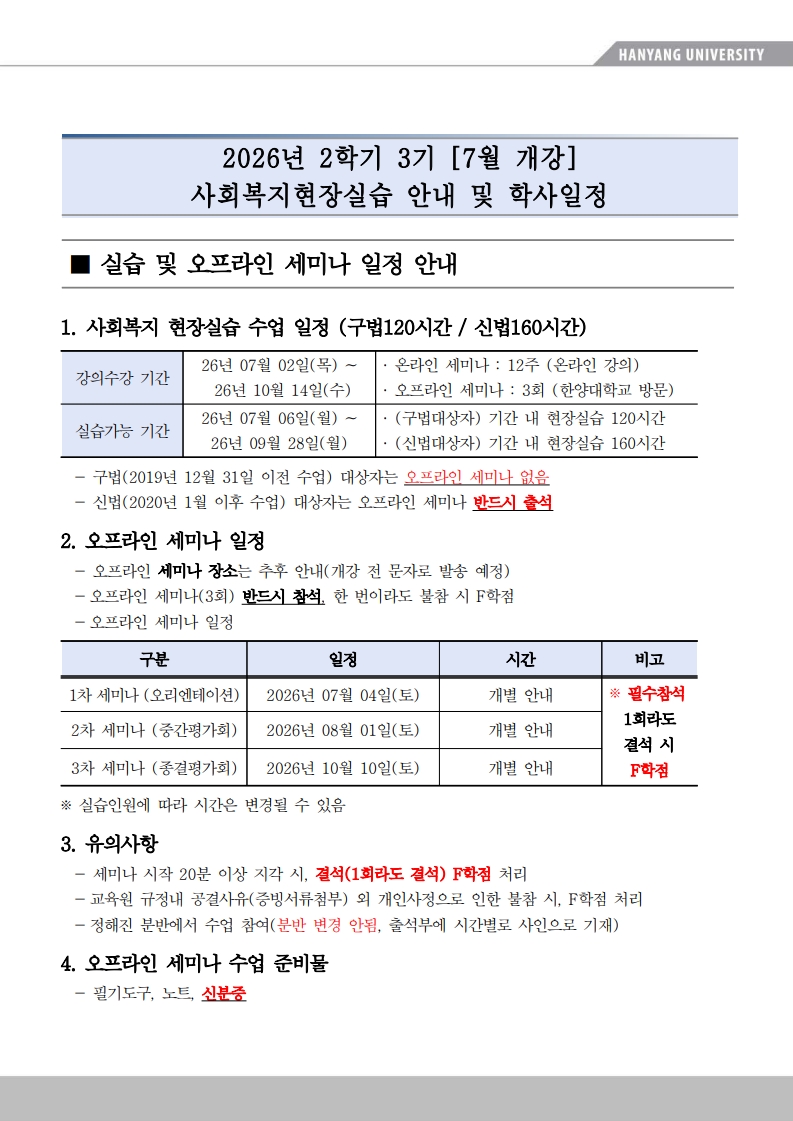 HANYANG UNIVERSITY

2026년 2학기 3기 [7월 개강]
사회복지현장실습 안내 및 학사일정

■ 실습 및 오프라인 세미나 일정 안내

1. 사회복지 현장실습 수업 일정 (구법120시간 / 신법160시간)

| 강의수강 기간 | 26년 07월 02일(목) ~ 26년 10월 14일(수) | · 온라인 세미나 : 12주 (온라인 강의) · 오프라인 세미나 : 3회 (한양대학교 방문) |
|---|---|---|
| 실습가능 기간 | 26년 07월 06일(월) ~ 26년 09월 28일(월) | · (구법대상자) 기간 내 현장실습 120시간 · (신법대상자) 기간 내 현장실습 160시간 |

- 구법(2019년 12월 31일 이전 수업) 대상자는 오프라인 세미나 없음
- 신법(2020년 1월 이후 수업) 대상자는 오프라인 세미나 반드시 출석

2. 오프라인 세미나 일정
- 오프라인 세미나 장소는 추후 안내(개강 전 문자로 발송 예정)
- 오프라인 세미나(3회) 반드시 참석, 한 번이라도 불참 시 F학점
- 오프라인 세미나 일정

| 구분 | 일정 | 시간 | 비고 |
|---|---|---|---|
| 1차 세미나 (오리엔테이션) | 2026년 07월 04일(토) | 개별 안내 | ※ 필수참석 1회라도 결석 시 F학점 |
| 2차 세미나 (중간평가회) | 2026년 08월 01일(토) | 개별 안내 | |
| 3차 세미나 (종결평가회) | 2026년 10월 10일(토) | 개별 안내 | |

※ 실습인원에 따라 시간은 변경될 수 있음

3. 유의사항
- 세미나 시작 20분 이상 지각 시, 결석(1회라도 결석) F학점 처리
- 교육원 규정내 공결사유(증빙서류첨부) 외 개인사정으로 인한 불참 시, F학점 처리
- 정해진 분반에서 수업 참여(분반 변경 안됨, 출석부에 시간별로 사인으로 기재)

4. 오프라인 세미나 수업 준비물
- 필기도구, 노트, 신분증